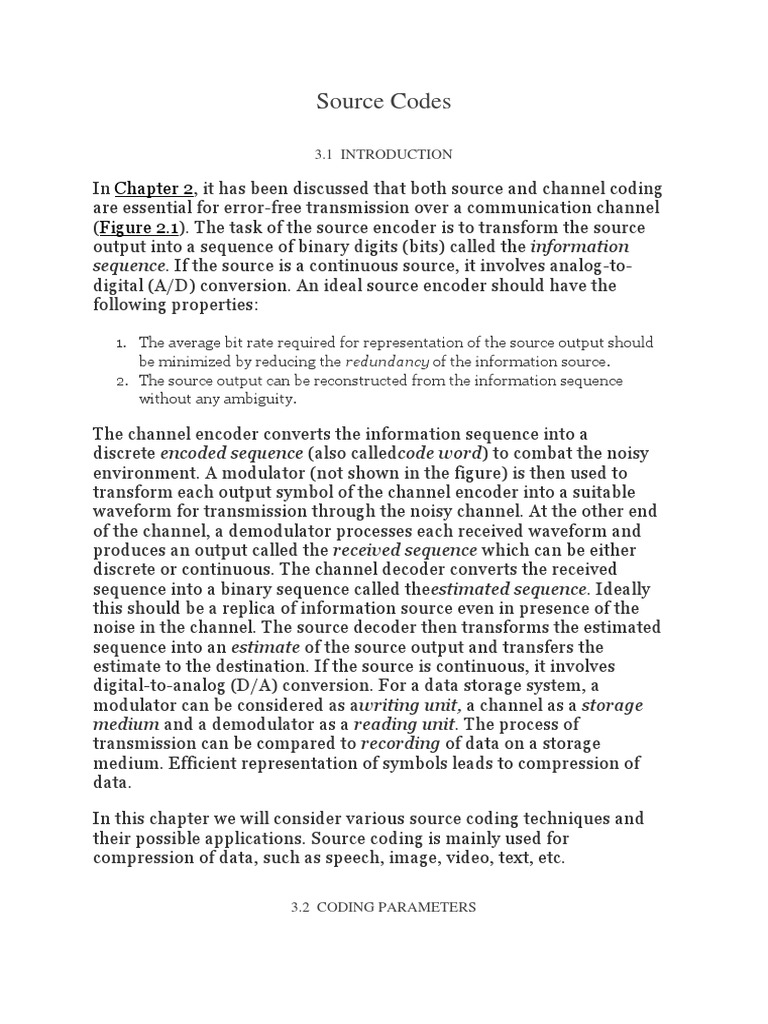 Source Codes

3.1 INTRODUCTION

In Chapter 2, it has been discussed that both source and channel coding are essential for error-free transmission over a communication channel (Figure 2.1). The task of the source encoder is to transform the source output into a sequence of binary digits (bits) called the information sequence. If the source is a continuous source, it involves analog-to-digital (A/D) conversion. An ideal source encoder should have the following properties:

1. The average bit rate required for representation of the source output should be minimized by reducing the redundancy of the information source.
2. The source output can be reconstructed from the information sequence without any ambiguity.

The channel encoder converts the information sequence into a discrete encoded sequence (also calledcode word) to combat the noisy environment. A modulator (not shown in the figure) is then used to transform each output symbol of the channel encoder into a suitable waveform for transmission through the noisy channel. At the other end of the channel, a demodulator processes each received waveform and produces an output called the received sequence which can be either discrete or continuous. The channel decoder converts the received sequence into a binary sequence called theestimated sequence. Ideally this should be a replica of information source even in presence of the noise in the channel. The source decoder then transforms the estimated sequence into an estimate of the source output and transfers the estimate to the destination. If the source is continuous, it involves digital-to-analog (D/A) conversion. For a data storage system, a modulator can be considered as awriting unit, a channel as a storage medium and a demodulator as a reading unit. The process of transmission can be compared to recording of data on a storage medium. Efficient representation of symbols leads to compression of data.

In this chapter we will consider various source coding techniques and their possible applications. Source coding is mainly used for compression of data, such as speech, image, video, text, etc.

3.2 CODING PARAMETERS